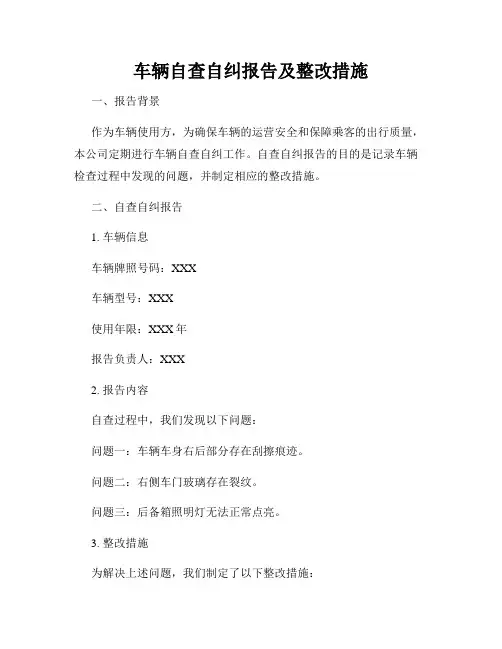 车辆自查自纠报告及整改措施

一、报告背景

作为车辆使用方，为确保车辆的运营安全和保障乘客的出行质量，本公司定期进行车辆自查自纠工作。自查自纠报告的目的是记录车辆检查过程中发现的问题，并制定相应的整改措施。

二、自查自纠报告

1. 车辆信息

车辆牌照号码：XXX

车辆型号：XXX

使用年限：XXX 年

报告负责人：XXX

2. 报告内容

自查过程中，我们发现以下问题：

问题一：车辆车身右后部分存在刮擦痕迹。

问题二：右侧车门玻璃存在裂纹。

问题三：后备箱照明灯无法正常点亮。

3. 整改措施

为解决上述问题，我们制定了以下整改措施：